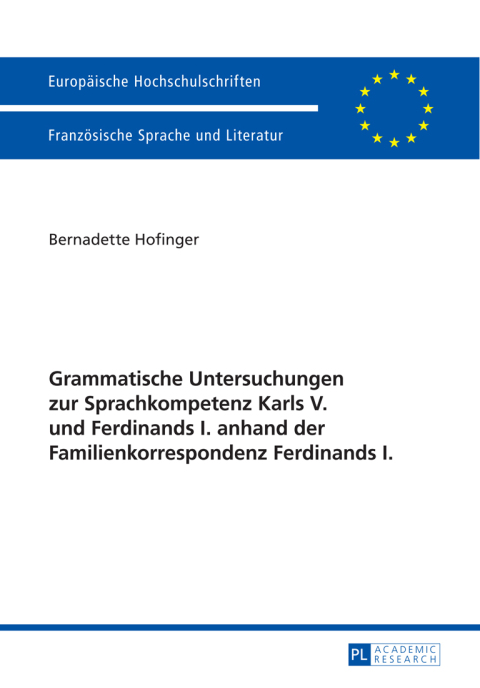 Europäische Hochschulschriften

Französische Sprache und Literatur

Bernadette Hofinger

Grammatische Untersuchungen zur Sprachkompetenz Karls V. und Ferdinands I. anhand der Familienkorrespondenz Ferdinands I.

PL ACADEMIC RESEARCH